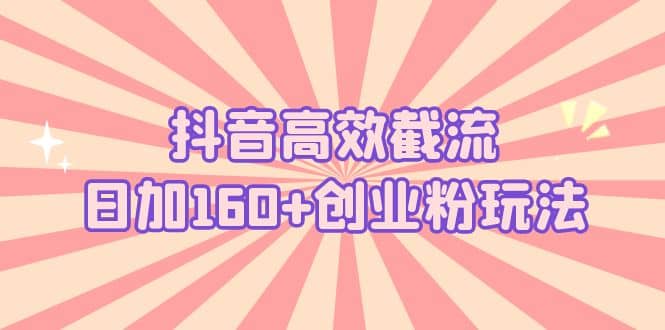 抖音高效截流
日加160+创业粉玩法